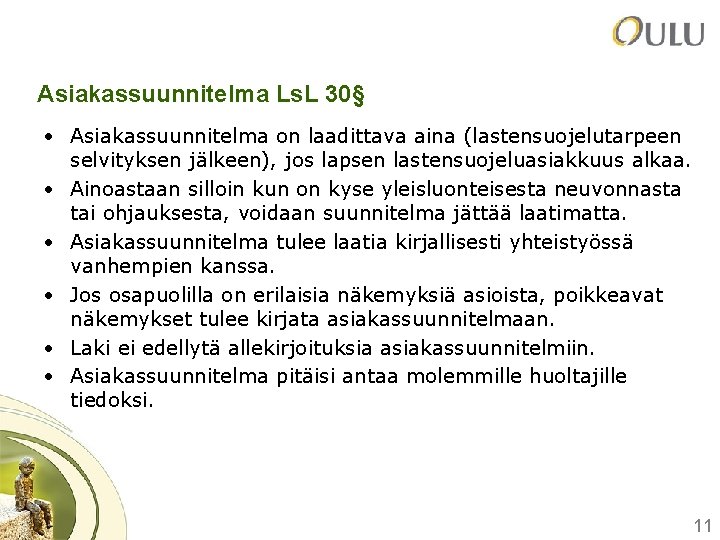 OULU

Asiakassuunnitelma LsL 30§

• Asiakassuunnitelma on laadittava aina (lastensuojelutarpeen selvityksen jälkeen), jos lapsen lastensuojeluasiakkuus alkaa.
• Ainoastaan silloin kun on kyse yleisluonteisesta neuvonnasta tai ohjauksesta, voidaan suunnitelma jättää laatimatta.
• Asiakassuunnitelma tulee laatia kirjallisesti yhteistyössä vanhempien kanssa.
• Jos osapuolilla on erilaisia näkemyksiä asioista, poikkeavat näkemykset tulee kirjata asiakassuunnitelmaan.
• Laki ei edellytä allekirjoituksia asiakassuunnitelmiin.
• Asiakassuunnitelma pitäisi antaa molemmille huoltajille tiedoksi.

11